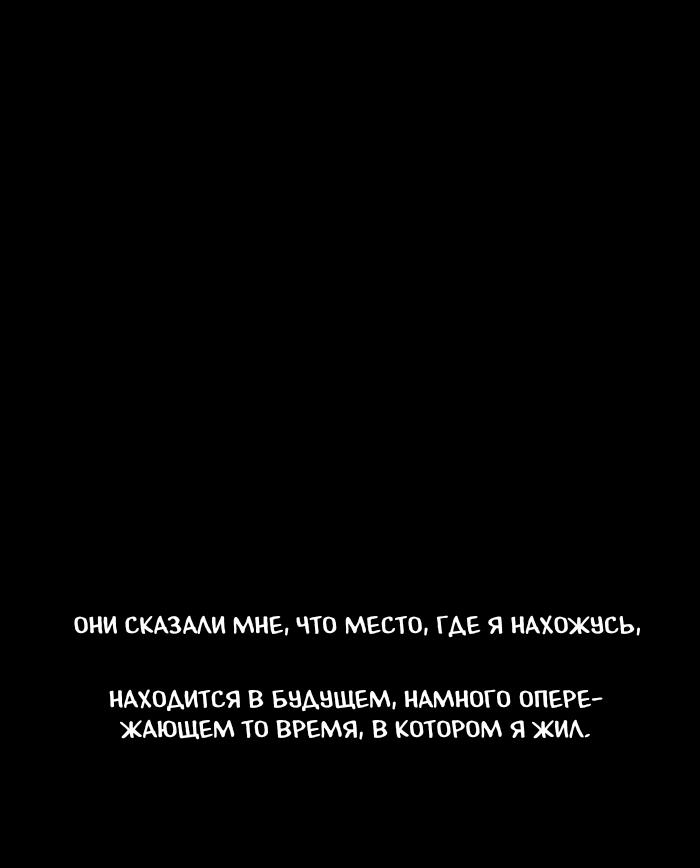 ОНИ СКАЗАЛИ МНЕ, ЧТО МЕСТО, ГДЕ Я НАХОЖУСЬ,

НАХОДИТСЯ В БУДУЩЕМ, НАМНОГО ОПЕРЕЖАЮЩЕМ ТО ВРЕМЯ, В КОТОРОМ Я ЖИЛ.